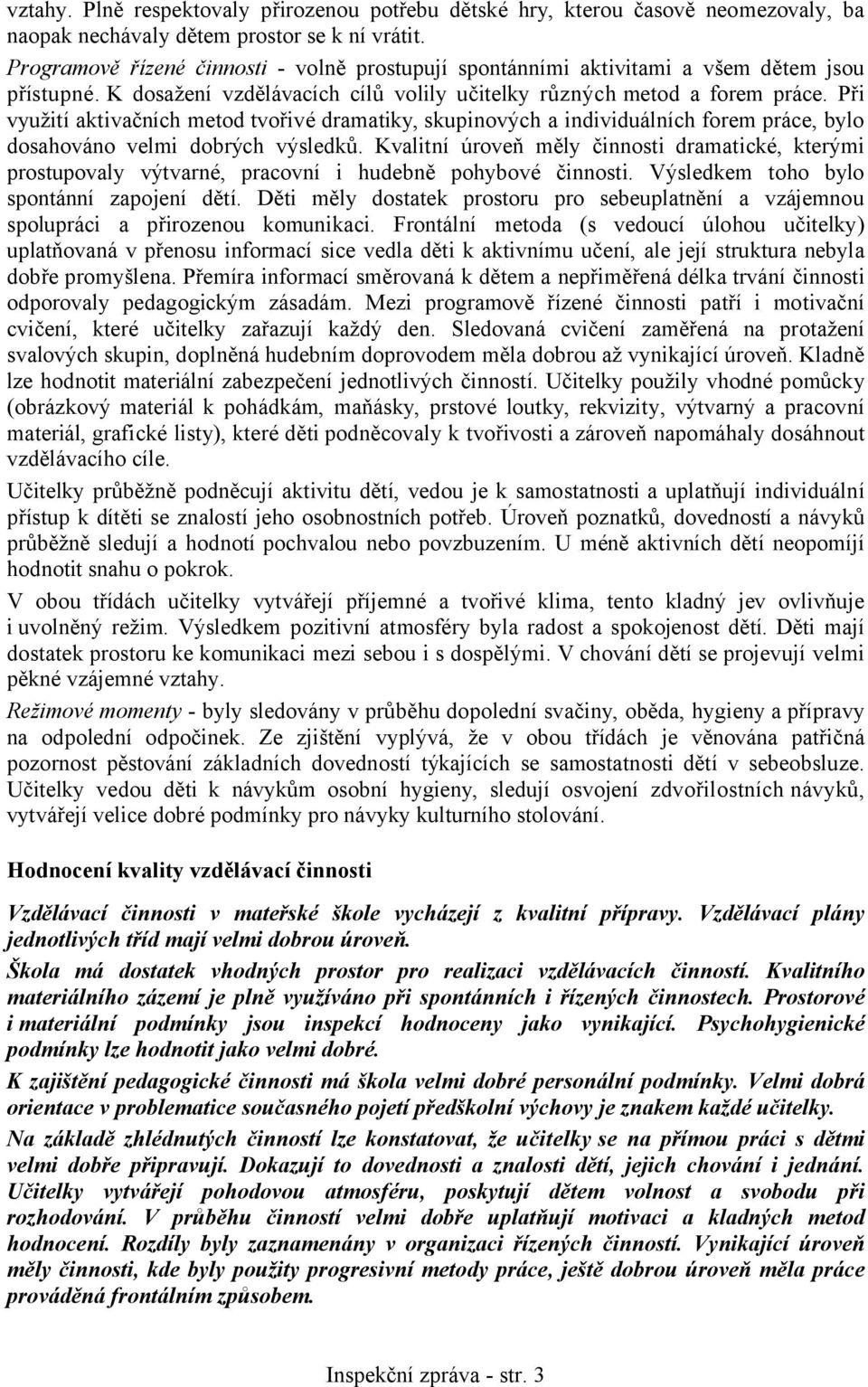 vztahy. Plně respektovaly přirozenou potřebu dětské hry, kterou časově neomezovaly, ba naopak nechávaly dětem prostor se k ní vrátit.

Programově řízené činnosti - volně prostupují spontánními aktivitami a všem dětem jsou přístupné. K dosažení vzdělávacích cílů volily učitelky různých metod a forem práce. Při využití aktivačních metod tvořivé dramatiky, skupinových a individuálních forem práce, bylo dosahováno velmi dobrých výsledků. Kvalitní úroveň měly činnosti dramatické, kterými prostupovaly výtvarné, pracovní i hudebně pohybové činnosti. Výsledkem toho bylo spontánní zapojení dětí. Děti měly dostatek prostoru pro sebeuplatnění a vzájemnou spolupráci a přirozenou komunikaci. Frontální metoda (s vedoucí úlohou učitelky) uplatňovaná v přenosu informací sice vedla děti k aktivnímu učení, ale její struktura nebyla dobře promyšlena. Přemíra informací směrovaná k dětem a nepřiměřená délka trvání činnosti odporovaly pedagogickým zásadám. Mezi programově řízené činnosti patří i motivační cvičení, které učitelky zařazují každý den. Sledovaná cvičení zaměřená na protažení svalových skupin, doplněná hudebním doprovodem měla dobrou až vynikající úroveň. Kladně lze hodnotit materiální zabezpečení jednotlivých činností. Učitelky použily vhodné pomůcky (obrázkový materiál k pohádkám, maňásky, prstové loutky, rekvizity, výtvarný a pracovní materiál, grafické listy), které děti podněcovaly k tvořivosti a zároveň napomáhaly dosáhnout vzdělávacího cíle.

Učitelky průběžně podněcují aktivitu dětí, vedou je k samostatnosti a uplatňují individuální přístup k dítěti se znalostí jeho osobnostních potřeb. Úroveň poznatků, dovedností a návyků průběžně sledují a hodnotí pochvalou nebo povzbuzením. U méně aktivních dětí neopomíjí hodnotit snahu o pokrok.

V obou třídách učitelky vytvářejí příjemné a tvořivé klima, tento kladný jev ovlivňuje i uvolněný režim. Výsledkem pozitivní atmosféry byla radost a spokojenost dětí. Děti mají dostatek prostoru ke komunikaci mezi sebou i s dospělými. V chování dětí se projevují velmi pěkné vzájemné vztahy.

Režimové momenty - byly sledovány v průběhu dopolední svačiny, oběda, hygieny a přípravy na odpolední odpočinek. Ze zjištění vyplývá, že v obou třídách je věnována patřičná pozornost pěstování základních dovedností týkajících se samostatnosti dětí v sebeobsluze. Učitelky vedou děti k návykům osobní hygieny, sledují osvojení zdvořilostních návyků, vytvářejí velice dobré podmínky pro návyky kulturního stolování.

Hodnocení kvality vzdělávací činnosti

Vzdělávací činnosti v mateřské škole vycházejí z kvalitní přípravy. Vzdělávací plány jednotlivých tříd mají velmi dobrou úroveň.

Škola má dostatek vhodných prostor pro realizaci vzdělávacích činností. Kvalitního materiálního zázemí je plně využíváno při spontánních i řízených činnostech. Prostorové i materiální podmínky jsou inspekcí hodnoceny jako vynikající. Psychohygienické podmínky lze hodnotit jako velmi dobré.

K zajištění pedagogické činnosti má škola velmi dobré personální podmínky. Velmi dobrá orientace v problematice současného pojetí předškolní výchovy je znakem každé učitelky.

Na základě zhlédnutých činností lze konstatovat, že učitelky se na přímou práci s dětmi velmi dobře připravují. Dokazují to dovednosti a znalosti dětí, jejich chování i jednání. Učitelky vytvářejí pohodovou atmosféru, poskytují dětem volnost a svobodu při rozhodování. V průběhu činností velmi dobře uplatňují motivaci a kladných metod hodnocení. Rozdíly byly zaznamenány v organizaci řízených činností. Vynikající úroveň měly činnosti, kde byly použity progresivní metody práce, ještě dobrou úroveň měla práce prováděná frontálním způsobem.

Inspekční zpráva - str. 3